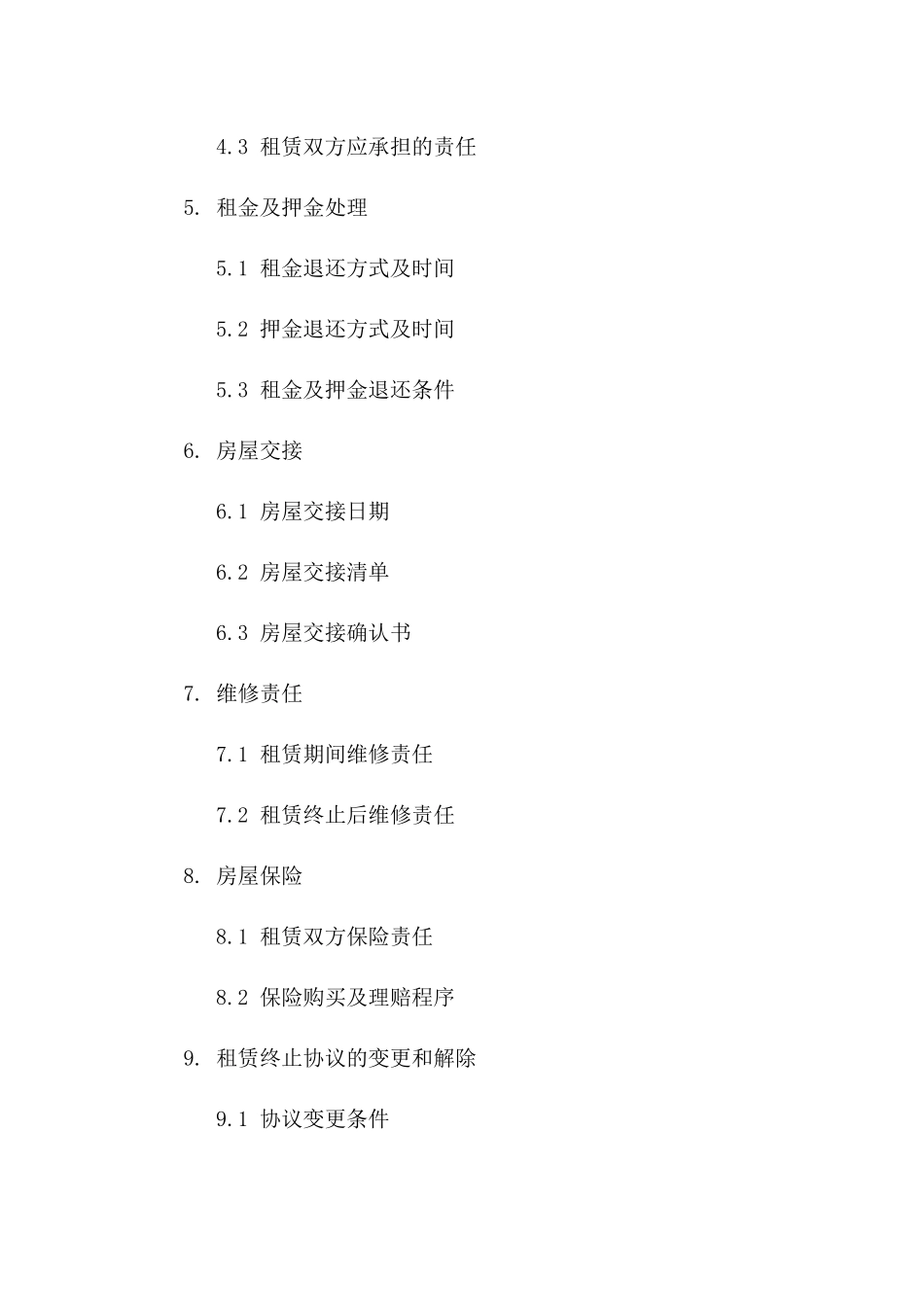 4.3 租赁双方应承担的责任

5. 租金及押金处理

5.1 租金退还方式及时间

5.2 押金退还方式及时间

5.3 租金及押金退还条件

6. 房屋交接

6.1 房屋交接日期

6.2 房屋交接清单

6.3 房屋交接确认书

7. 维修责任

7.1 租赁期间维修责任

7.2 租赁终止后维修责任

8. 房屋保险

8.1 租赁双方保险责任

8.2 保险购买及理赔程序

9. 租赁终止协议的变更和解除

9.1 协议变更条件